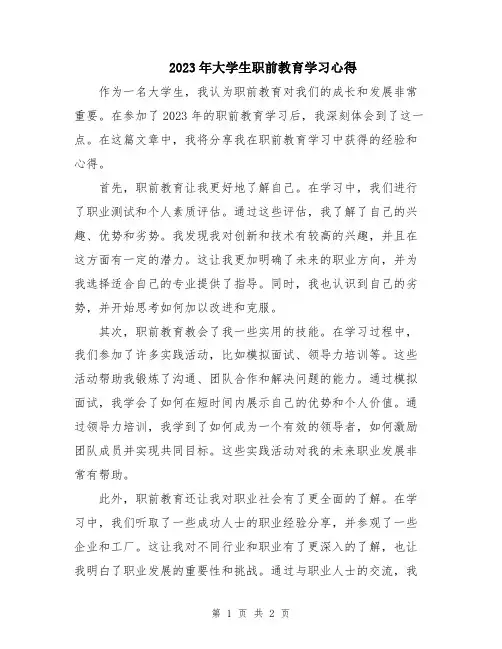 2023年大学生职前教育学习心得

作为一名大学生，我认为职前教育对我们的成长和发展非常重要。在参加了2023年的职前教育学习后，我深刻体会到了这一点。在这篇文章中，我将分享我在职前教育学习中获得的经验和心得。

首先，职前教育让我更好地了解自己。在学习中，我们进行了职业测试和个人素质评估。通过这些评估，我了解了自己的兴趣、优势和劣势。我发现我对创新和技术有较高的兴趣，并且在这方面有一定的潜力。这让我更加明确了未来的职业方向，并为我选择适合自己的专业提供了指导。同时，我也认识到自己的劣势，并开始思考如何加以改进和克服。

其次，职前教育教会了我一些实用的技能。在学习过程中，我们参加了许多实践活动，比如模拟面试、领导力培训等。这些活动帮助我锻炼了沟通、团队合作和解决问题的能力。通过模拟面试，我学会了如何在短时间内展示自己的优势和个人价值。通过领导力培训，我学到了如何成为一个有效的领导者，如何激励团队成员并实现共同目标。这些实践活动对我的未来职业发展非常有帮助。

此外，职前教育还让我对职业社会有了更全面的了解。在学习中，我们听取了一些成功人士的职业经验分享，并参观了一些企业和工厂。这让我对不同行业和职业有了更深入的了解，也让我明白了职业发展的重要性和挑战。通过与职业人士的交流，我

第 1 页 共 2 页